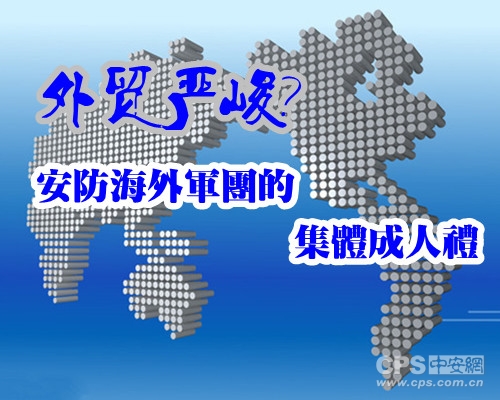 外贸严峻?

安防海外軍團的

集體成人禮

CPS 中安網
www.cps.com.cn